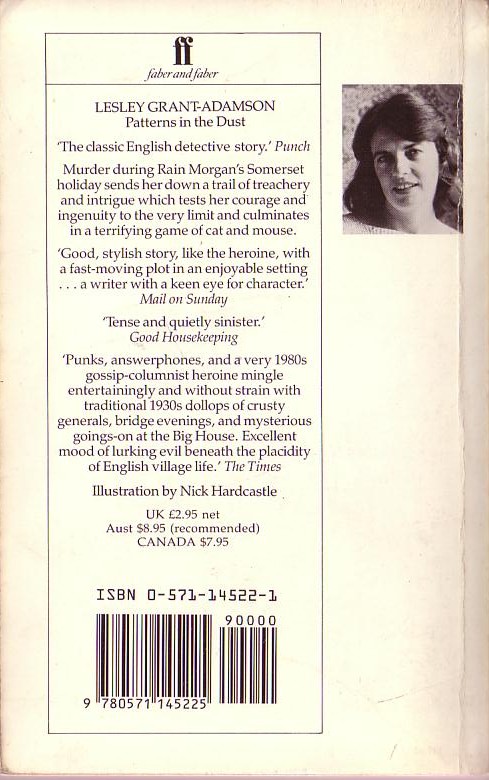 ff
faber and faber

LESLEY GRANT-ADAMSON
Patterns in the Dust

'The classic English detective story.' Punch

Murder during Rain Morgan's Somerset holiday sends her down a trail of treachery and intrigue which tests her courage and ingenuity to the very limit and culminates in a terrifying game of cat and mouse.

'Good, stylish story, like the heroine, with a fast-moving plot in an enjoyable setting . . . a writer with a keen eye for character.' Mail on Sunday

'Tense and quietly sinister.' Good Housekeeping

'Punks, answerphones, and a very 1980s gossip-columnist heroine mingle entertainingly and without strain with traditional 1930s dollops of crusty generals, bridge evenings, and mysterious goings-on at the Big House. Excellent mood of lurking evil beneath the placidity of English village life.' The Times

Illustration by Nick Hardcastle

UK £2.95 net
Aust $8.95 (recommended)
CANADA $7.95

ISBN 0-571-14522-1

90000

9 780571 145225